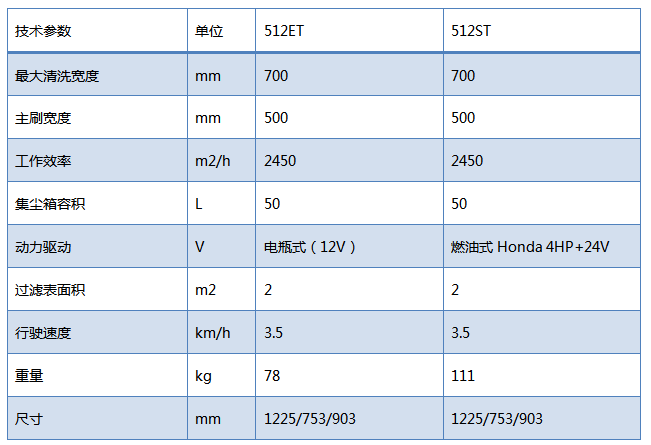 | 技术参数 | 单位 | 512ET | 512ST |
|---|---|---|---|
| 最大清洗宽度 | mm | 700 | 700 |
| 主刷宽度 | mm | 500 | 500 |
| 工作效率 | m2/h | 2450 | 2450 |
| 集尘箱容积 | L | 50 | 50 |
| 动力驱动 | V | 电瓶式（12V） | 燃油式 Honda 4HP+24V |
| 过滤表面积 | m2 | 2 | 2 |
| 行驶速度 | km/h | 3.5 | 3.5 |
| 重量 | kg | 78 | 111 |
| 尺寸 | mm | 1225/753/903 | 1225/753/903 |